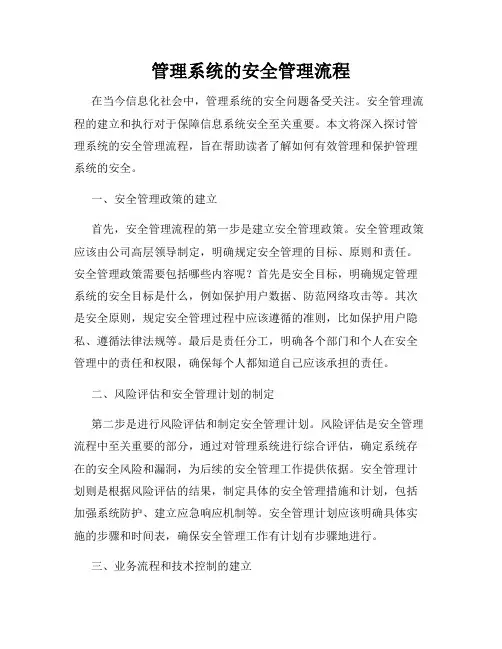 管理系统的安全管理流程

在当今信息化社会中，管理系统的安全问题备受关注。安全管理流程的建立和执行对于保障信息系统安全至关重要。本文将深入探讨管理系统的安全管理流程，旨在帮助读者了解如何有效管理和保护管理系统的安全。

一、安全管理政策的建立

首先，安全管理流程的第一步是建立安全管理政策。安全管理政策应该由公司高层领导制定，明确规定安全管理的目标、原则和责任。安全管理政策需要包括哪些内容呢？首先是安全目标，明确规定管理系统的安全目标是什么，例如保护用户数据、防范网络攻击等。其次是安全原则，规定安全管理过程中应该遵循的准则，比如保护用户隐私、遵循法律法规等。最后是责任分工，明确各个部门和个人在安全管理中的责任和权限，确保每个人都知道自己应该承担的责任。

二、风险评估和安全管理计划的制定

第二步是进行风险评估和制定安全管理计划。风险评估是安全管理流程中至关重要的部分，通过对管理系统进行综合评估，确定系统存在的安全风险和漏洞，为后续的安全管理工作提供依据。安全管理计划则是根据风险评估的结果，制定具体的安全管理措施和计划，包括加强系统防护、建立应急响应机制等。安全管理计划应该明确具体实施的步骤和时间表，确保安全管理工作有计划有步骤地进行。

三、业务流程和技术控制的建立